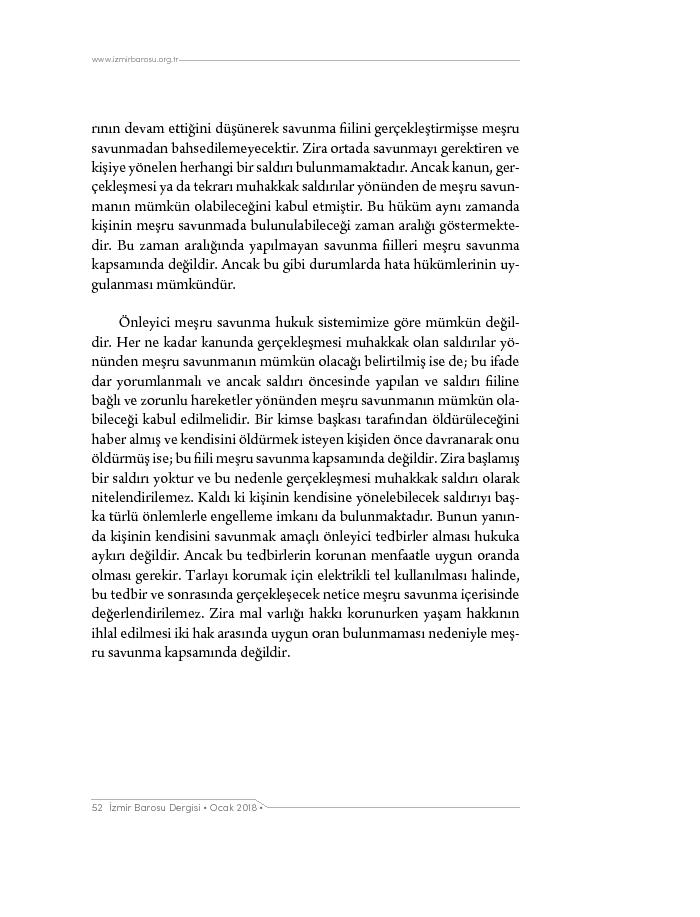 www.izmirbarosu.org.tr

rının devam ettiğini düşünerek savunma fiilini gerçekleştirmişse meşru savunmadan bahsedilemeyecektir. Zira ortada savunmayı gerektiren ve kişiye yönelen herhangi bir saldırı bulunmamaktadır. Ancak kanun, gerçekleşmesi ya da tekrarı muhakkak saldırılar yönünden de meşru savunmanın mümkün olabileceğini kabul etmiştir. Bu hüküm aynı zamanda kişinin meşru savunmada bulunulabileceği zaman aralığı göstermektedir. Bu zaman aralığında yapılmayan savunma fiilleri meşru savunma kapsamında değildir. Ancak bu gibi durumlarda hata hükümlerinin uygulanması mümkündür.

Önleyici meşru savunma hukuk sistemimize göre mümkün değildir. Her ne kadar kanunda gerçekleşmesi muhakkak olan saldırılar yönünden meşru savunmanın mümkün olacağı belirtilmiş ise de; bu ifade dar yorumlanmalı ve ancak saldırı öncesinde yapılan ve saldırı fiiline bağlı ve zorunlu hareketler yönünden meşru savunmanın mümkün olabileceği kabul edilmelidir. Bir kimse başkası tarafından öldürüleceğini haber almış ve kendisini öldürmek isteyen kişiden önce davranarak onu öldürmüş ise; bu fiili meşru savunma kapsamında değildir. Zira başlamış bir saldırı yoktur ve bu nedenle gerçekleşmesi muhakkak saldırı olarak nitelendirilemez. Kaldı ki kişinin kendisine yönelebilecek saldırıyı başka türlü önlemlerle engelleme imkanı da bulunmaktadır. Bunun yanında kişinin kendisini savunmak amaçlı önleyici tedbirler alması hukuka aykırı değildir. Ancak bu tedbirlerin korunan menfaatle uygun oranda olması gerekir. Tarlayı korumak için elektrikli tel kullanılması halinde, bu tedbir ve sonrasında gerçekleşecek netice meşru savunma içerisinde değerlendirilemez. Zira mal varlığı hakkı korunurken yaşam hakkının ihlal edilmesi iki hak arasında uygun oran bulunmaması nedeniyle meşru savunma kapsamında değildir.

52 İzmir Barosu Dergisi • Ocak 2018 •